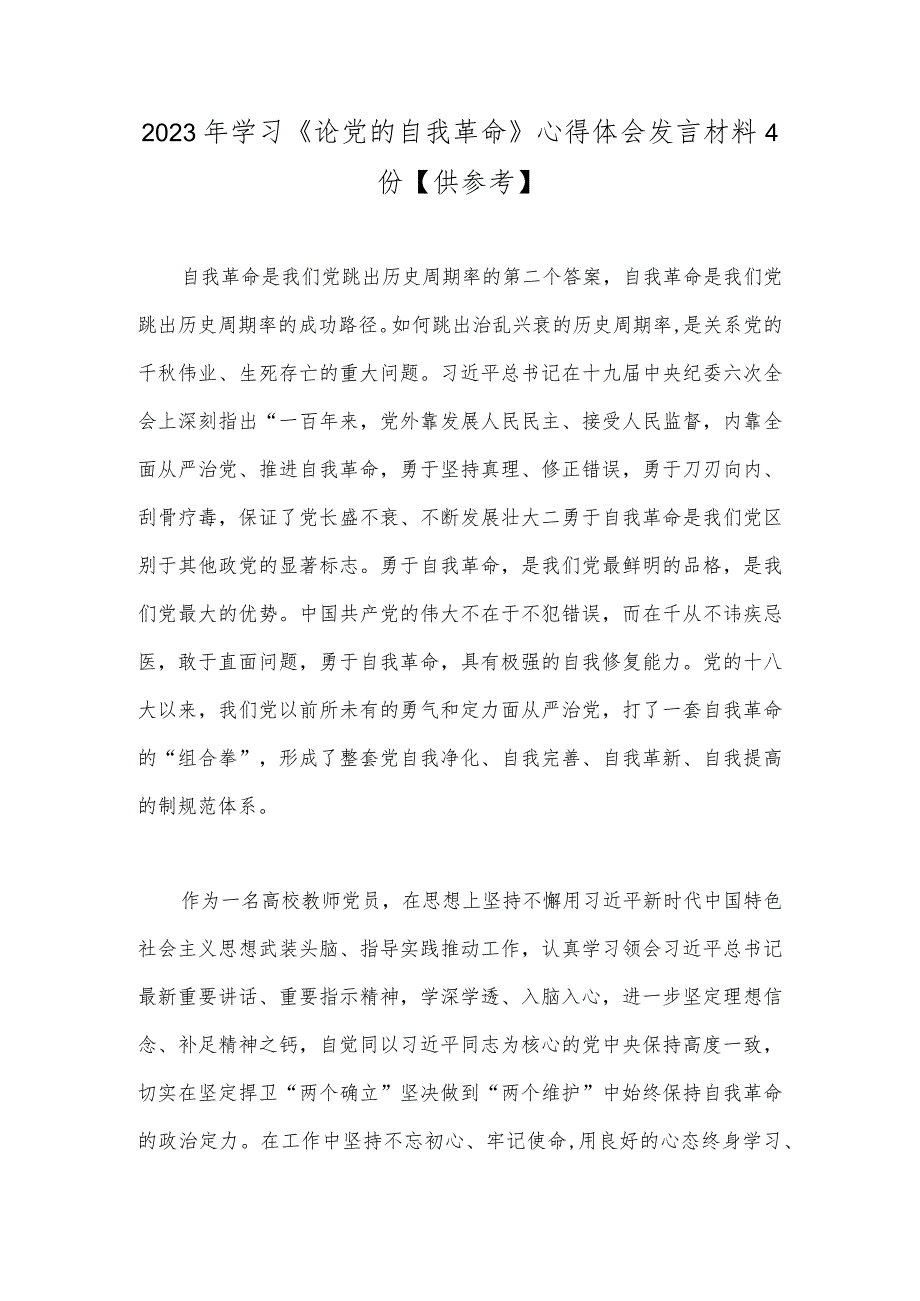 2023年学习《论党的自我革命》心得体会发言材料4份【供参考】

自我革命是我们党跳出历史周期率的第二个答案，自我革命是我们党跳出历史周期率的成功路径。如何跳出治乱兴衰的历史周期率，是关系党的千秋伟业、生死存亡的重大问题。习近平总书记在十九届中央纪委六次全会上深刻指出“一百年来，党外靠发展人民民主、接受人民监督，内靠全面从严治党、推进自我革命，勇于坚持真理、修正错误，勇于刀刃向内、刮骨疗毒，保证了党长盛不衰、不断发展壮大二勇于自我革命是我们党区别于其他政党的显著标志。勇于自我革命，是我们党最鲜明的品格，是我们党最大的优势。中国共产党的伟大不在于不犯错误，而在千从不讳疾忌医，敢于直面问题，勇于自我革命，具有极强的自我修复能力。党的十八大以来，我们党以前所未有的勇气和定力面从严治党，打了一套自我革命的“组合拳”，形成了整套党自我净化、自我完善、自我革新、自我提高的制规范体系。

作为一名高校教师党员，在思想上坚持不懈用习近平新时代中国特色社会主义思想武装头脑、指导实践推动工作，认真学习领会习近平总书记最新重要讲话、重要指示精神，学深学透、入脑入心，进一步坚定理想信念、补足精神之钙，自觉同以习近平同志为核心的党中央保持高度一致，切实在坚定捍卫“两个确立”坚决做到“两个维护”中始终保持自我革命的政治定力。在工作中坚持不忘初心、牢记使命,用良好的心态终身学习、